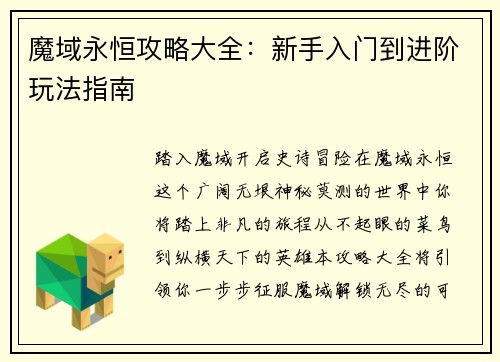 魔域永恒攻略大全：新手入门到进阶玩法指南

踏入魔域开启史诗冒险在魔域永恒这个广阔无垠神秘莫测的世界中你将踏上非凡的旅程从不起眼的菜鸟到纵横天下的英雄本攻略大全将引领你一步步征服魔域解锁无尽的可